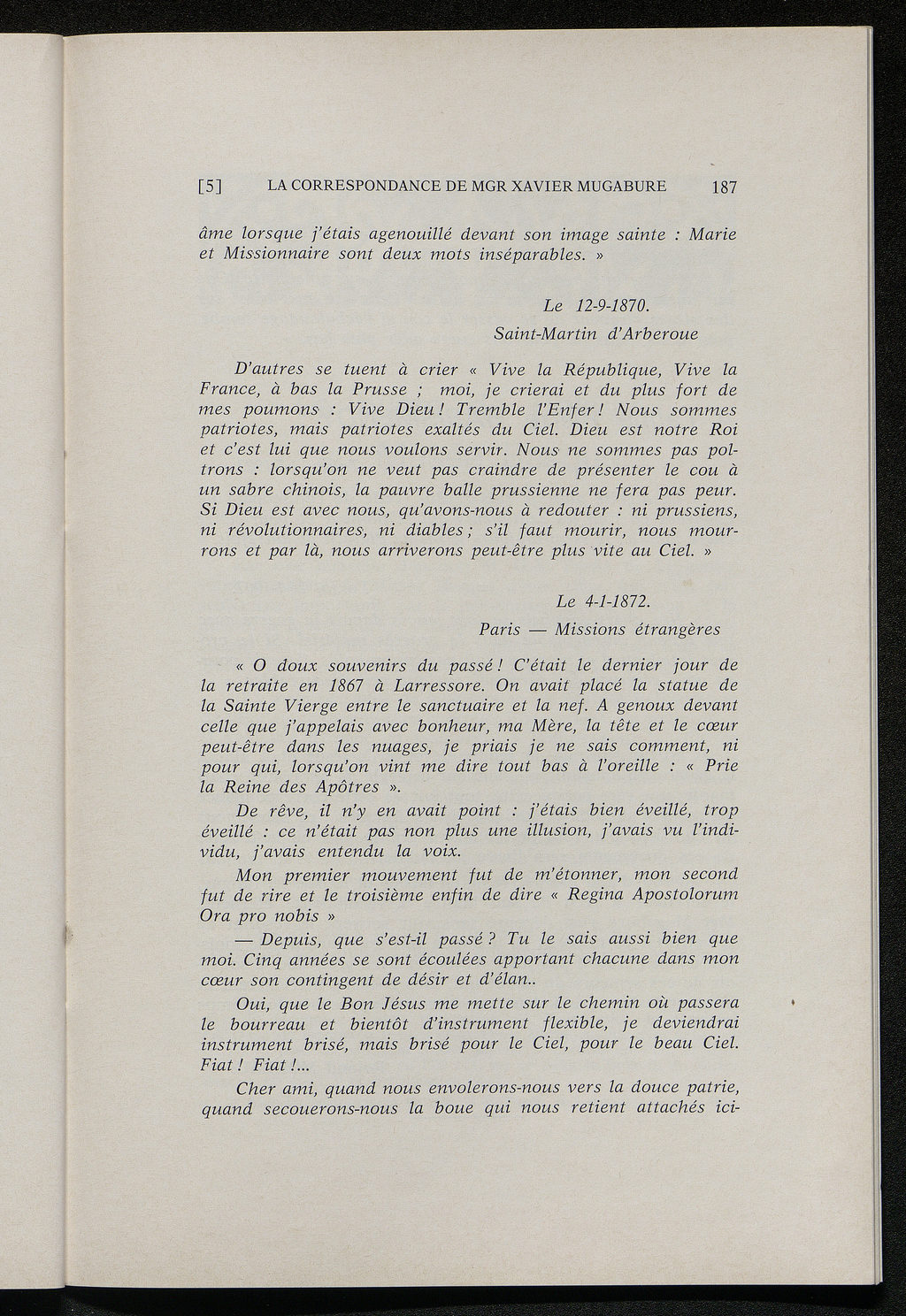 [5] LA CORRESPONDANCE DE MGR XAVIER MUGABURE 187

âme lorsque j'étais agenouillé devant son image sainte : Marie et Missionnaire sont deux mots inséparables. »

Le 12-9-1870.
Saint-Martin d'Arberoue

D'autres se tuent à crier « Vive la République, Vive la France, à bas la Prusse ; moi, je crierai et du plus fort de mes poumons : Vive Dieu ! Tremble l'Enfer ! Nous sommes patriotes, mais patriotes exaltés du Ciel. Dieu est notre Roi et c'est lui que nous voulons servir. Nous ne sommes pas poltrons : lorsqu'on ne veut pas craindre de présenter le cou à un sabre chinois, la pauvre balle prussienne ne fera pas peur. Si Dieu est avec nous, qu'avons-nous à redouter : ni prussiens, ni révolutionnaires, ni diables ; s'il faut mourir, nous mourrons et par là, nous arriverons peut-être plus vite au Ciel. »

Le 4-1-1872.
Paris — Missions étrangères

« O doux souvenirs du passé ! C'était le dernier jour de la retraite en 1867 à Larressore. On avait placé la statue de la Sainte Vierge entre le sanctuaire et la nef. A genoux devant celle que j'appelais avec bonheur, ma Mère, la tête et le cœur peut-être dans les nuages, je priais je ne sais comment, ni pour qui, lorsqu'on vint me dire tout bas à l'oreille : « Prie la Reine des Apôtres ».

De rêve, il n'y en avait point : j'étais bien éveillé, trop éveillé : ce n'était pas non plus une illusion, j'avais vu l'individu, j'avais entendu la voix.

Mon premier mouvement fut de m'étonner, mon second fut de rire et le troisième enfin de dire « Regina Apostolorum Ora pro nobis »

— Depuis, que s'est-il passé ? Tu le sais aussi bien que moi. Cinq années se sont écoulées apportant chacune dans mon cœur son contingent de désir et d'élan..

Oui, que le Bon Jésus me mette sur le chemin où passera le bourreau et bientôt d'instrument flexible, je deviendrai instrument brisé, mais brisé pour le Ciel, pour le beau Ciel. Fiat ! Fiat !...

Cher ami, quand nous envolerons-nous vers la douce patrie, quand secouerons-nous la boue qui nous retient attachés ici-